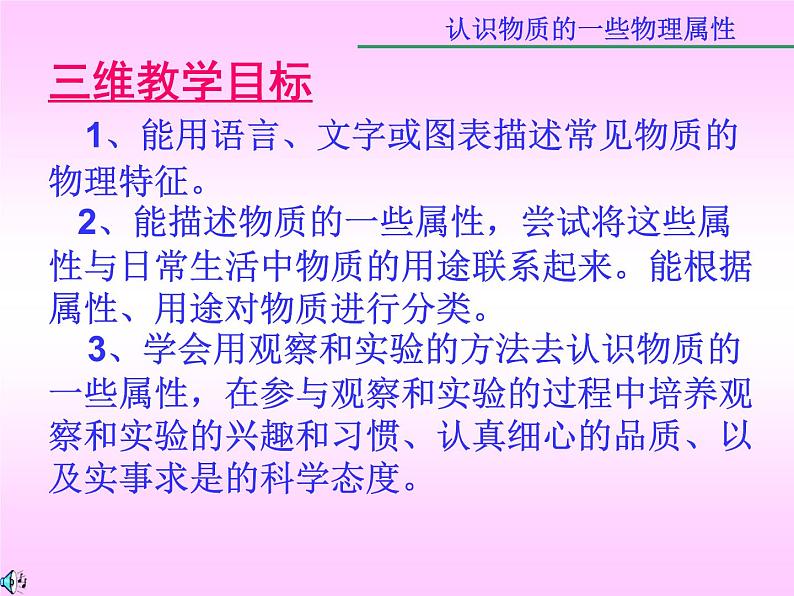 认识物质的一些物理属性

三维教学目标

1、能用语言、文字或图表描述常见物质的物理特征。

2、能描述物质的一些属性，尝试将这些属性与日常生活中物质的用途联系起来。能根据属性、用途对物质进行分类。

3、学会用观察和实验的方法去认识物质的一些属性，在参与观察和实验的过程中培养观察和实验的兴趣和习惯、认真细心的品质、以及实事求是的科学态度。